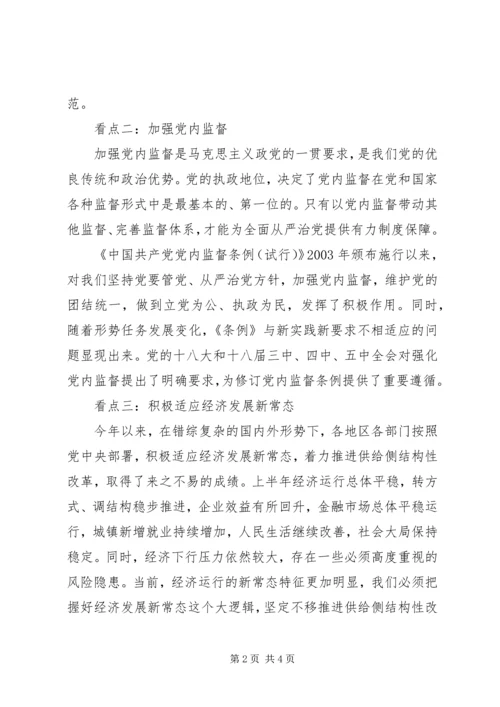 范。

看点二：加强党内监督

加强党内监督是马克思主义政党的一贯要求，是我们党的优良传统和政治优势。党的执政地位，决定了党内监督在党和国家各种监督形式中是最基本的、第一位的。只有以党内监督带动其他监督、完善监督体系，才能为全面从严治党提供有力制度保障。

《中国共产党党内监督条例（试行）》2003 年颁布施行以来，对我们坚持党要管党、从严治党方针，加强党内监督，维护党的团结统一，做到立党为公、执政为民，发挥了积极作用。同时，随着形势任务发展变化，《条例》与新实践新要求不相适应的问题显现出来。党的十八大和十八届三中、四中、五中全会对强化党内监督提出了明确要求，为修订党内监督条例提供了重要遵循。

看点三：积极适应经济发展新常态

今年以来，在错综复杂的国内外形势下，各地区各部门按照党中央部署，积极适应经济发展新常态，着力推进供给侧结构性改革，取得了来之不易的成绩。上半年经济运行总体平稳，转方式、调结构稳步推进，企业效益有所回升，金融市场总体平稳运行，城镇新增就业持续增加，人民生活继续改善，社会大局保持稳定。同时，经济下行压力依然较大，存在一些必须高度重视的风险隐患。当前，经济运行的新常态特征更加明显，我们必须把握好经济发展新常态这个大逻辑，坚定不移推进供给侧结构性改

第 2 页 共 4 页